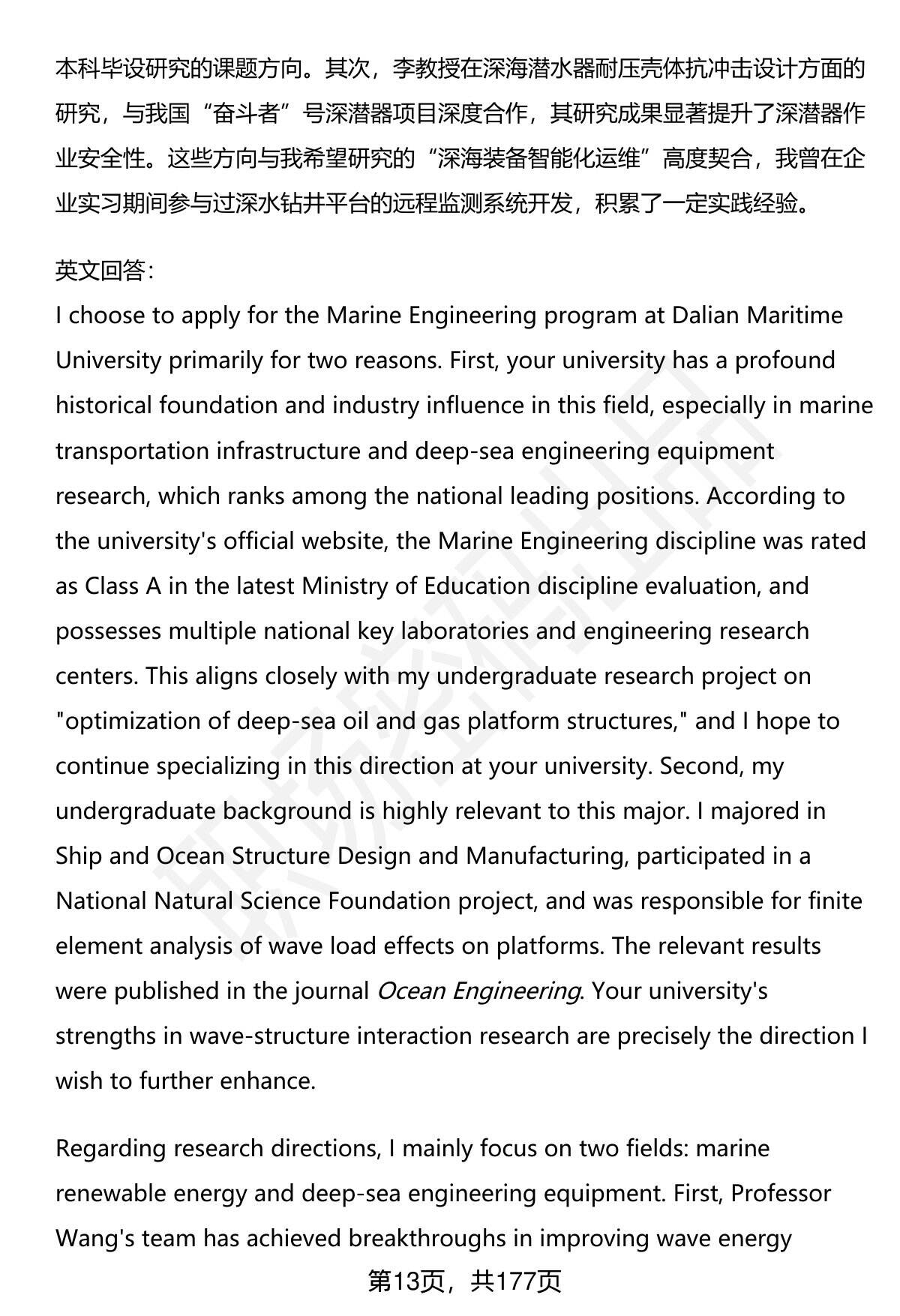 本科毕设研究的课题方向。其次，李教授在深海潜水器耐压壳体抗冲击设计方面的研究，与我国“奋斗者”号深潜器项目深度合作，其研究成果显著提升了深潜器作业安全性。这些方向与我希望研究的“深海装备智能化运维”高度契合，我曾在企业实习期间参与过深水钻井平台的远程监测系统开发，积累了一定实践经验。

英文回答：
I choose to apply for the Marine Engineering program at Dalian Maritime University primarily for two reasons. First, your university has a profound historical foundation and industry influence in this field, especially in marine transportation infrastructure and deep-sea engineering equipment research, which ranks among the national leading positions. According to the university's official website, the Marine Engineering discipline was rated as Class A in the latest Ministry of Education discipline evaluation, and possesses multiple national key laboratories and engineering research centers. This aligns closely with my undergraduate research project on "optimization of deep-sea oil and gas platform structures," and I hope to continue specializing in this direction at your university. Second, my undergraduate background is highly relevant to this major. I majored in Ship and Ocean Structure Design and Manufacturing, participated in a National Natural Science Foundation project, and was responsible for finite element analysis of wave load effects on platforms. The relevant results were published in the journal Ocean Engineering. Your university's strengths in wave-structure interaction research are precisely the direction I wish to further enhance.

Regarding research directions, I mainly focus on two fields: marine renewable energy and deep-sea engineering equipment. First, Professor Wang's team has achieved breakthroughs in improving wave energy

第13页，共177页